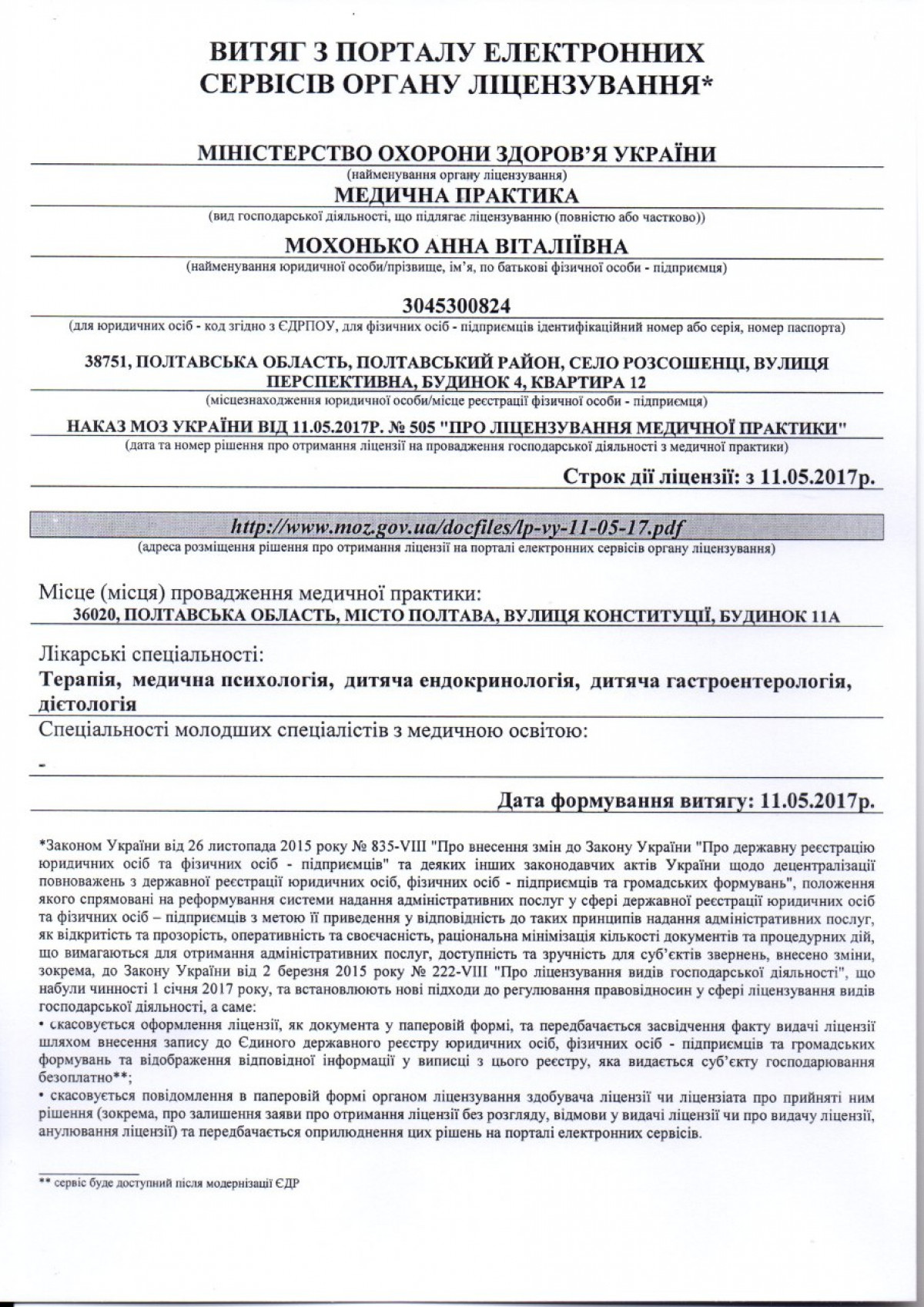 ВИТЯГ З ПОРТАЛУ ЕЛЕКТРОННИХ СЕРВІСІВ ОРГАНУ ЛІЦЕНЗУВАННЯ*

МІНІСТЕРСТВО ОХОРОНИ ЗДОРОВ'Я УКРАЇНИ
(найменування органу ліцензування)
МЕДИЧНА ПРАКТИКА
(вид господарської діяльності, що підлягає ліцензуванню (повністю або частково))

МОХОНЬКО АННА ВІТАЛІЇВНА
(найменування юридичної особи/прізвище, ім'я, по батькові фізичної особи - підприємця)

3045300824
(для юридичних осіб - код згідно з ЄДРПОУ, для фізичних осіб - підприємців ідентифікаційний номер або серія, номер паспорта)

38751, ПОЛТАВСЬКА ОБЛАСТЬ, ПОЛТАВСЬКИЙ РАЙОН, СЕЛО РОЗСОШЕНЦІ, ВУЛИЦЯ ПЕРСПЕКТИВНА, БУДИНОК 4, КВАРТИРА 12
(місцезнаходження юридичної особи/місце реєстрації фізичної особи - підприємця)

НАКАЗ МОЗ УКРАЇНИ ВІД 11.05.2017Р. № 505 "ПРО ЛІЦЕНЗУВАННЯ МЕДИЧНОЇ ПРАКТИКИ"
(дата та номер рішення про отримання ліцензії на провадження господарської діяльності з медичної практики)

Строк дії ліцензії: з 11.05.2017р.

http://www.moz.gov.ua/docfiles/lp-vy-11-05-17.pdf
(адреса розміщення рішення про отримання ліцензії на порталі електронних сервісів органу ліцензування)

Місце (місця) провадження медичної практики:
36020, ПОЛТАВСЬКА ОБЛАСТЬ, МІСТО ПОЛТАВА, ВУЛИЦЯ КОНСТИТУЦІЇ, БУДИНОК 11А

Лікарські спеціальності:
Терапія, медична психологія, дитяча ендокринологія, дитяча гастроентерологія, дієтологія

Спеціальності молодших спеціалістів з медичною освітою:
-

Дата формування витягу: 11.05.2017р.

*Законом України від 26 листопада 2015 року № 835-VIII "Про внесення змін до Закону України "Про державну реєстрацію юридичних осіб та фізичних осіб - підприємців" та деяких інших законодавчих актів України щодо децентралізації повноважень з державної реєстрації юридичних осіб, фізичних осіб - підприємців та громадських формувань", положення якого спрямовані на реформування системи надання адміністративних послуг у сфері державної реєстрації юридичних осіб та фізичних осіб – підприємців з метою її приведення у відповідність до таких принципів надання адміністративних послуг, як відкритість та прозорість, оперативність та своєчасність, раціональна мінімізація кількості документів та процедурних дій, що вимагаються для отримання адміністративних послуг, доступність та зручність для суб'єктів звернень, внесено зміни, зокрема, до Закону України від 2 березня 2015 року № 222-VIII "Про ліцензування видів господарської діяльності", що набули чинності 1 січня 2017 року, та встановлюють нові підходи до регулювання правовідносин у сфері ліцензування видів господарської діяльності, а саме:
• скасовується оформлення ліцензії, як документа у паперовій формі, та передбачається засвідчення факту видачі ліцензії шляхом внесення запису до Єдиного державного реєстру юридичних осіб, фізичних осіб - підприємців та громадських формувань та відображення відповідної інформації у виписці з цього реєстру, яка видається суб'єкту господарювання безоплатно**;
• скасовується повідомлення в паперовій формі органом ліцензування здобувача ліцензії чи ліцензіата про прийняті ним рішення (зокрема, про залишення заяви про отримання ліцензії без розгляду, відмови у видачі ліцензії чи про видачу ліцензії, анулювання ліцензії) та передбачається оприлюднення цих рішень на порталі електронних сервісів.

** сервіс буде доступний після модернізації ЄДР